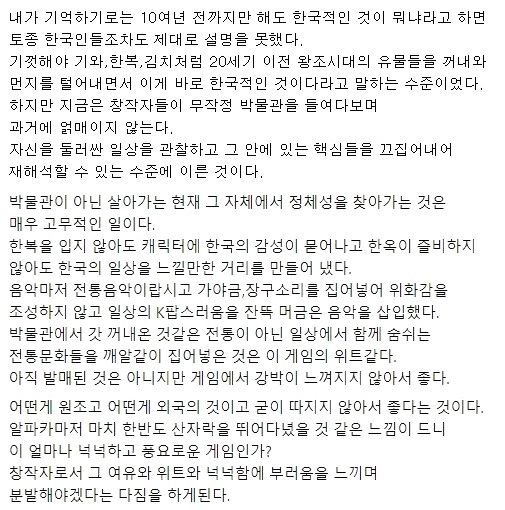 내가 기억하기로는 10여년 전까지만 해도 한국적인 것이 뭐냐라고 하면 토종 한국인들조차도 제대로 설명을 못했다.
기껏해야 기와,한복,김치처럼 20세기 이전 왕조시대의 유물들을 꺼내와 먼지를 털어내면서 이게 바로 한국적인 것이다라고 말하는 수준이었다.
하지만 지금은 창작자들이 무작정 박물관을 들여다보며
과거에 얽매이지 않는다.
자신을 둘러싼 일상을 관찰하고 그 안에 있는 핵심들을 끄집어내어
재해석할 수 있는 수준에 이른 것이다.

박물관이 아닌 살아가는 현재 그 자체에서 정체성을 찾아가는 것은
매우 고무적인 일이다.
한복을 입지 않아도 캐릭터에 한국의 감성이 묻어나고 한옥이 즐비하지 않아도 한국의 일상을 느낄만한 거리를 만들어 냈다.
음악마저 전통음악이랍시고 가야금,장구소리를 집어넣어 위화감을 조성하지 않고 일상의 K팝스러움을 잔뜩 머금은 음악을 삽입했다.
박물관에서 갓 꺼내온 것같은 전통이 아닌 일상에서 함께 숨쉬는
전통문화들을 깨알같이 집어넣은 것은 이 게임의 위트같다.
아직 발매된 것은 아니지만 게임에서 강박이 느껴지지 않아서 좋다.

어떤게 원조고 어떤게 외국의 것이고 굳이 따지지 않아서 좋다는 것이다.
알파카마저 마치 한반도 산자락을 뛰어다녔을 것 같은 느낌이 드니
이 얼마나 넉넉하고 풍요로운 게임인가?
창작자로서 그 여유와 위트와 넉넉함에 부러움을 느끼며
분발해야겠다는 다짐을 하게된다.